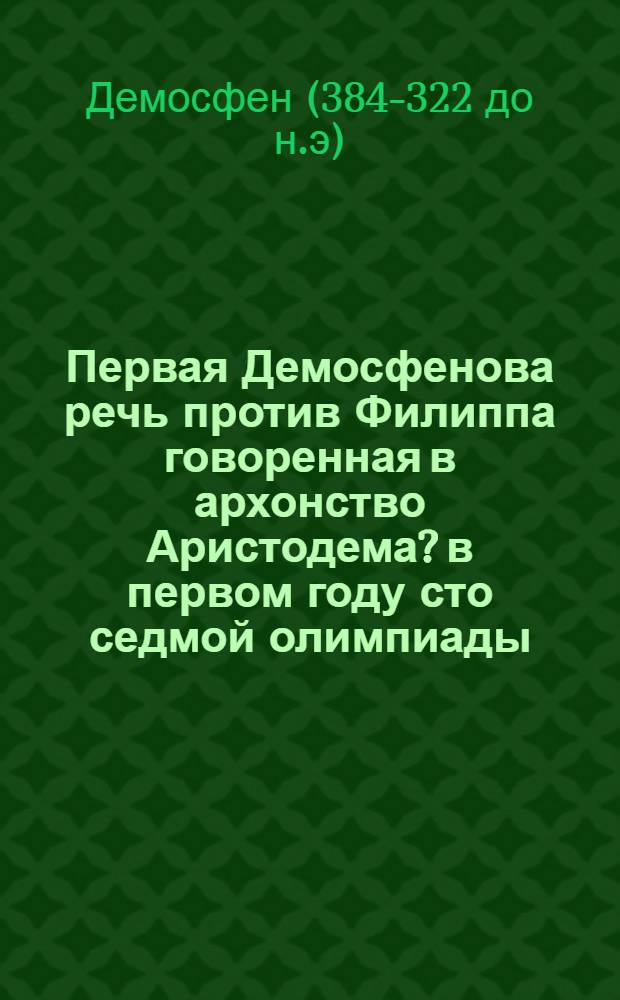 Демосфен (384-322 до н.э)

Первая Демосфенова речь против Филиппа говоренная в архонство Аристодема? в первом году сто седмой олимпиады